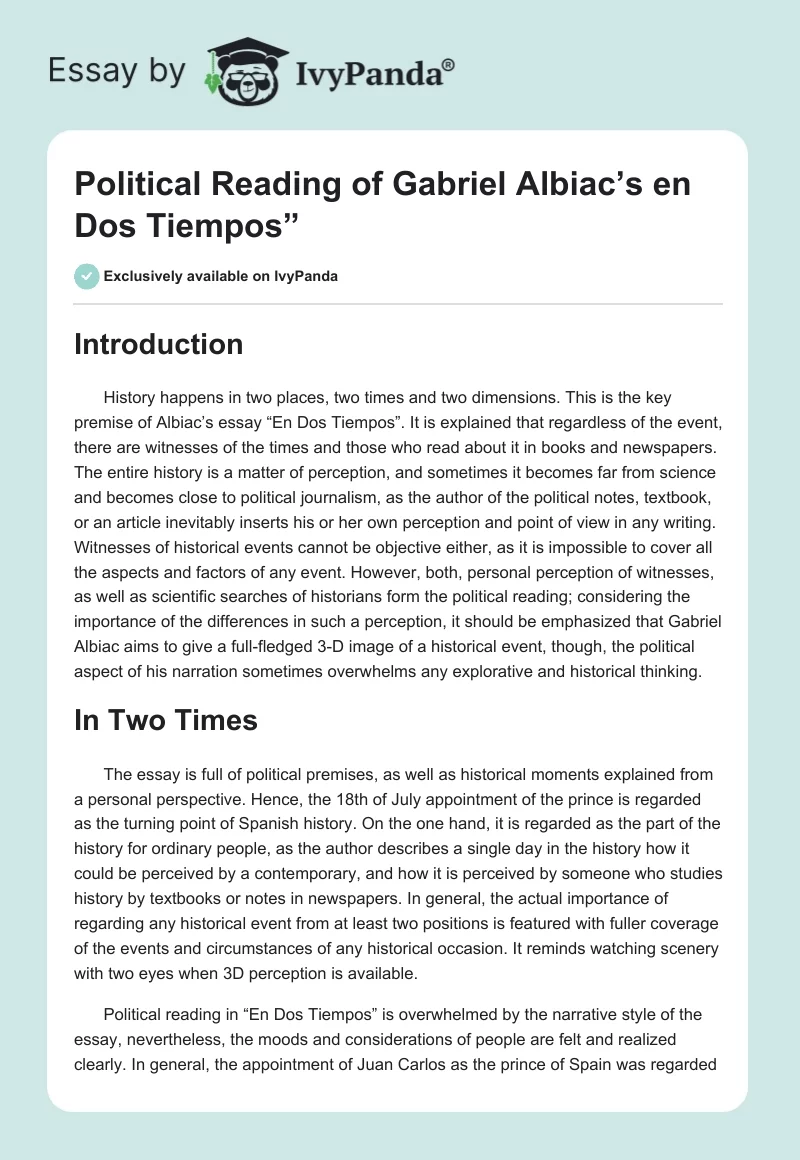 Essay by IvyPanda®

Political Reading of Gabriel Albiac's en Dos Tiempos"

Exclusively available on IvyPanda

Introduction

History happens in two places, two times and two dimensions. This is the key premise of Albiac's essay "En Dos Tiempos". It is explained that regardless of the event, there are witnesses of the times and those who read about it in books and newspapers. The entire history is a matter of perception, and sometimes it becomes far from science and becomes close to political journalism, as the author of the political notes, textbook, or an article inevitably inserts his or her own perception and point of view in any writing. Witnesses of historical events cannot be objective either, as it is impossible to cover all the aspects and factors of any event. However, both, personal perception of witnesses, as well as scientific searches of historians form the political reading; considering the importance of the differences in such a perception, it should be emphasized that Gabriel Albiac aims to give a full-fledged 3-D image of a historical event, though, the political aspect of his narration sometimes overwhelms any explorative and historical thinking.

In Two Times

The essay is full of political premises, as well as historical moments explained from a personal perspective. Hence, the 18th of July appointment of the prince is regarded as the turning point of Spanish history. On the one hand, it is regarded as the part of the history for ordinary people, as the author describes a single day in the history how it could be perceived by a contemporary, and how it is perceived by someone who studies history by textbooks or notes in newspapers. In general, the actual importance of regarding any historical event from at least two positions is featured with fuller coverage of the events and circumstances of any historical occasion. It reminds watching scenery with two eyes when 3D perception is available.

Political reading in "En Dos Tiempos" is overwhelmed by the narrative style of the essay, nevertheless, the moods and considerations of people are felt and realized clearly. In general, the appointment of Juan Carlos as the prince of Spain was regarded